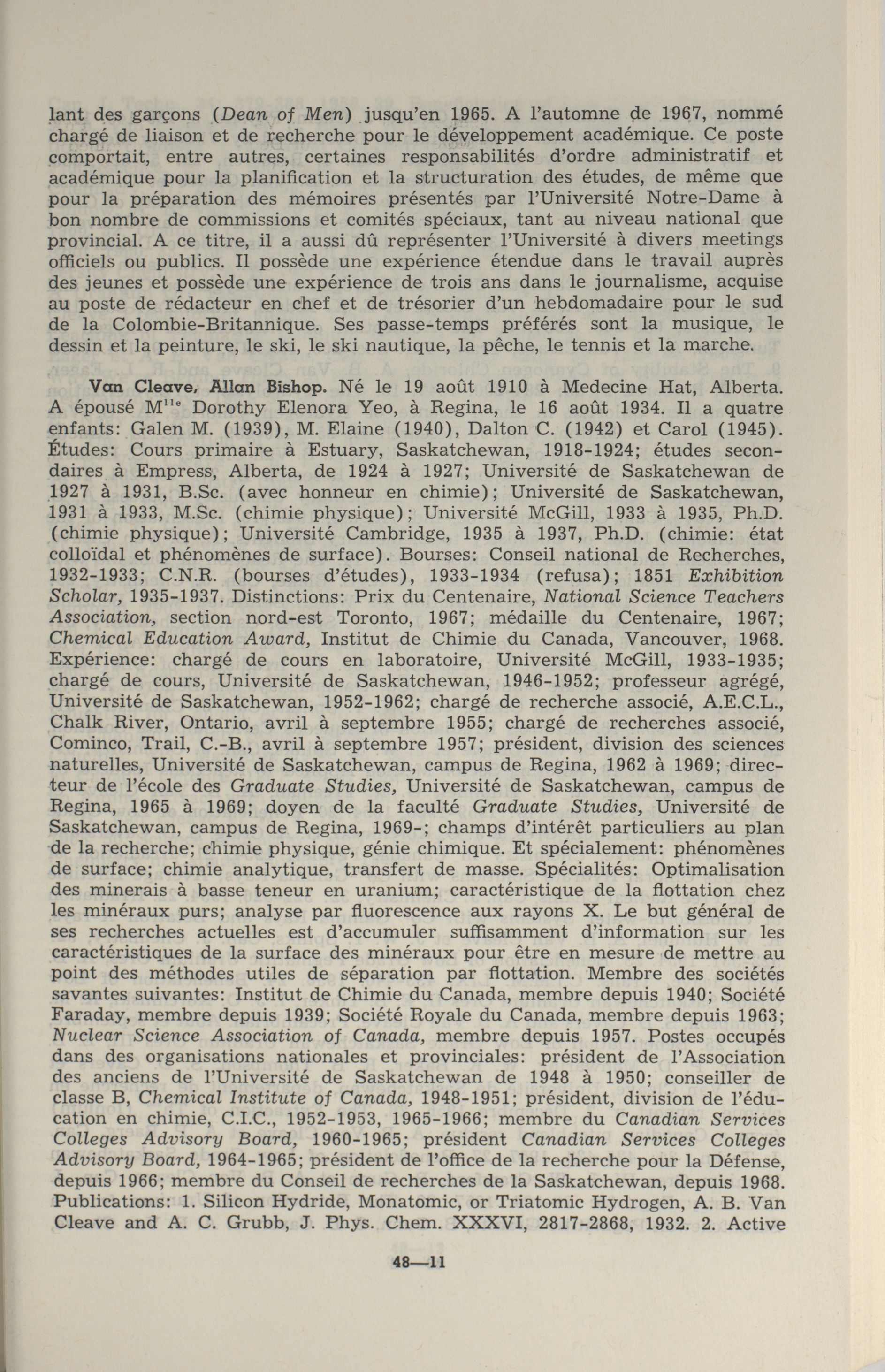 lant des garçons (Dean of Men) jusqu'en 1965. A l'automne de 1967, nommé chargé de liaison et de recherche pour le développement académique. Ce poste comportait, entre autres, certaines responsabilités d'ordre administratif et académique pour la planification et la structuration des études, de même que pour la préparation des mémoires présentés par l'Université Notre-Dame à bon nombre de commissions et comités spéciaux, tant au niveau national que provincial. A ce titre, il a aussi dû représenter l'Université à divers meetings officiels ou publics. Il possède une expérience étendue dans le travail auprès des jeunes et possède une expérience de trois ans dans le journalisme, acquise au poste de rédacteur en chef et de trésorier d'un hebdomadaire pour le sud de la Colombie-Britannique. Ses passe-temps préférés sont la musique, le dessin et la peinture, le ski, le ski nautique, la pêche, le tennis et la marche.

Van Cleave, Allan Bishop. Né le 19 août 1910 à Medecine Hat, Alberta. A épousé M$^{lle}$ Dorothy Elenora Yeo, à Regina, le 16 août 1934. Il a quatre enfants: Galen M. (1939), M. Elaine (1940), Dalton C. (1942) et Carol (1945). Études: Cours primaire à Estuary, Saskatchewan, 1918-1924; études secondaires à Empress, Alberta, de 1924 à 1927; Université de Saskatchewan de 1927 à 1931, B.Sc. (avec honneur en chimie); Université de Saskatchewan, 1931 à 1933, M.Sc. (chimie physique); Université McGill, 1933 à 1935, Ph.D. (chimie physique); Université Cambridge, 1935 à 1937, Ph.D. (chimie: état colloïdal et phénomènes de surface). Bourses: Conseil national de Recherches, 1932-1933; C.N.R. (bourses d'études), 1933-1934 (refusa); 1851 Exhibition Scholar, 1935-1937. Distinctions: Prix du Centenaire, National Science Teachers Association, section nord-est Toronto, 1967; médaille du Centenaire, 1967; Chemical Education Award, Institut de Chimie du Canada, Vancouver, 1968. Expérience: chargé de cours en laboratoire, Université McGill, 1933-1935; chargé de cours, Université de Saskatchewan, 1946-1952; professeur agrégé, Université de Saskatchewan, 1952-1962; chargé de recherche associé, A.E.C.L., Chalk River, Ontario, avril à septembre 1955; chargé de recherches associé, Cominco, Trail, C.-B., avril à septembre 1957; président, division des sciences naturelles, Université de Saskatchewan, campus de Regina, 1962 à 1969; directeur de l'école des Graduate Studies, Université de Saskatchewan, campus de Regina, 1965 à 1969; doyen de la faculté Graduate Studies, Université de Saskatchewan, campus de Regina, 1969-; champs d'intérêt particuliers au plan de la recherche; chimie physique, génie chimique. Et spécialement: phénomènes de surface; chimie analytique, transfert de masse. Spécialités: Optimalisation des minerais à basse teneur en uranium; caractéristique de la flottation chez les minéraux purs; analyse par fluorescence aux rayons X. Le but général de ses recherches actuelles est d'accumuler suffisamment d'information sur les caractéristiques de la surface des minéraux pour être en mesure de mettre au point des méthodes utiles de séparation par flottation. Membre des sociétés savantes suivantes: Institut de Chimie du Canada, membre depuis 1940; Société Faraday, membre depuis 1939; Société Royale du Canada, membre depuis 1963; Nuclear Science Association of Canada, membre depuis 1957. Postes occupés dans des organisations nationales et provinciales: président de l'Association des anciens de l'Université de Saskatchewan de 1948 à 1950; conseiller de classe B, Chemical Institute of Canada, 1948-1951; président, division de l'éducation en chimie, C.I.C., 1952-1953, 1965-1966; membre du Canadian Services Colleges Advisory Board, 1960-1965; président Canadian Services Colleges Advisory Board, 1964-1965; président de l'office de la recherche pour la Défense, depuis 1966; membre du Conseil de recherches de la Saskatchewan, depuis 1968. Publications: 1. Silicon Hydride, Monatomic, or Triatomic Hydrogen, A. B. Van Cleave and A. C. Grubb, J. Phys. Chem. XXXVI, 2817-2868, 1932. 2. Active

48—11